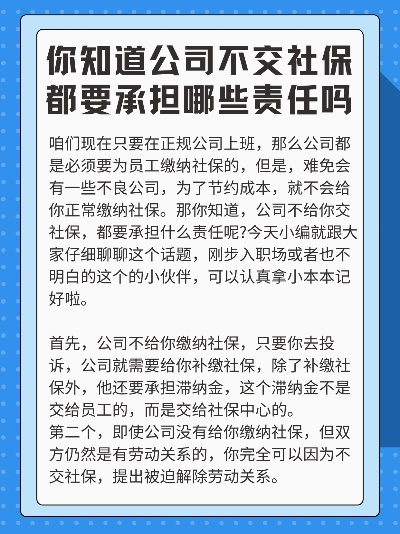 你知道公司不交社保都要承担哪些责任吗

咱们现在只要在正规公司上班，那么公司都是必须要为员工缴纳社保的，但是，难免会有一些不良公司，为了节约成本，就不会给你正常缴纳社保。那你知道，公司不给你交社保，都要承担什么责任呢?今天小编就跟大家仔细聊聊这个话题，刚步入职场或者也不明白的这个的小伙伴，可以认真拿小本本记好啦。

首先，公司不给你缴纳社保，只要你去投诉，公司就需要给你补缴社保，除了补缴社保外，他还要承担滞纳金，这个滞纳金不是交给员工的，而是交给社保中心的。
第二个，即使公司没有给你缴纳社保，但双方仍然是有劳动关系的，你完全可以因为不交社保，提出被迫解除劳动关系。